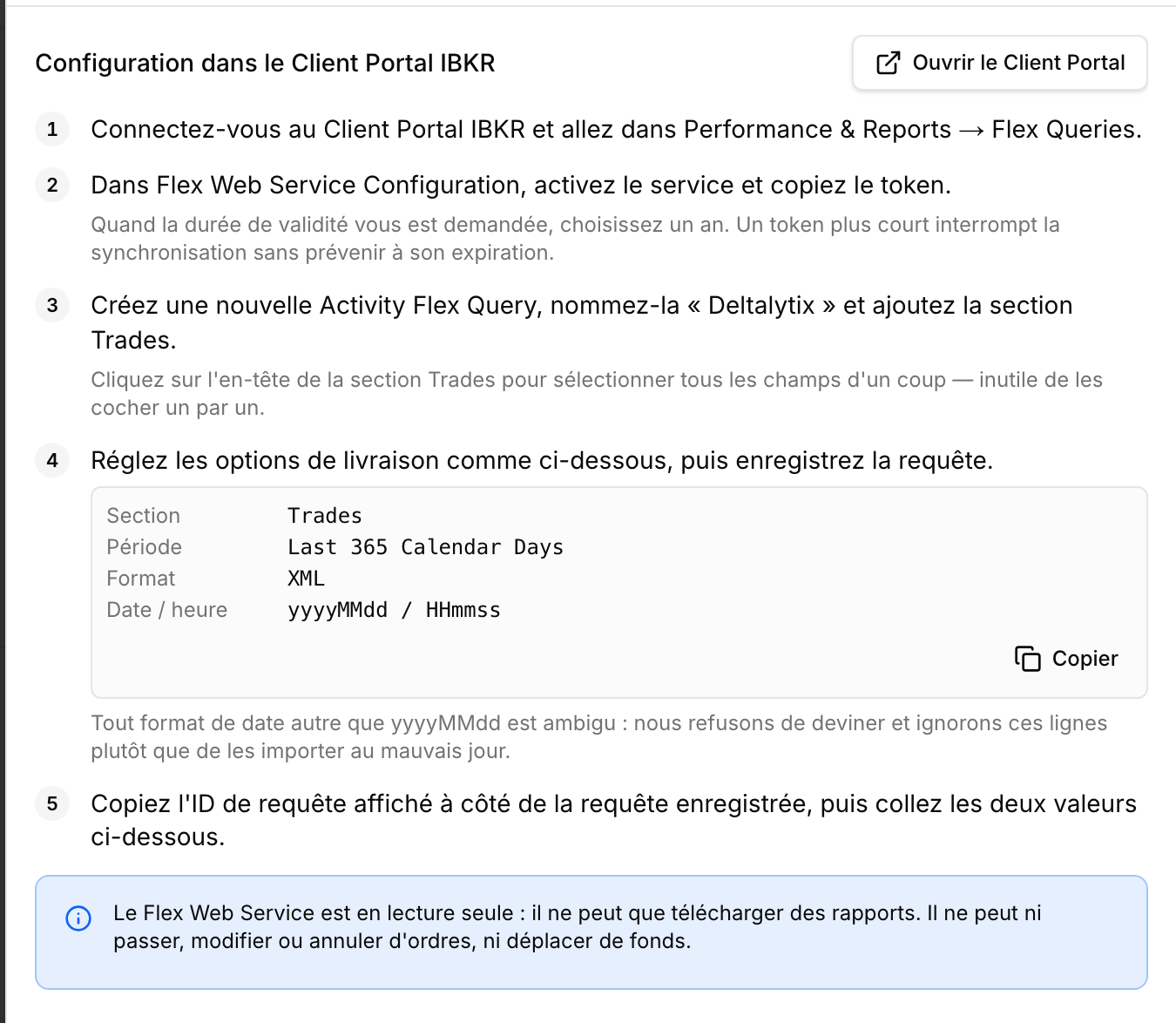 Configuration dans le Client Portal IBKR

Ouvrir le Client Portal

1 Connectez-vous au Client Portal IBKR et allez dans Performance & Reports → Flex Queries.

2 Dans Flex Web Service Configuration, activez le service et copiez le token.

Quand la durée de validité vous est demandée, choisissez un an. Un token plus court interrompt la synchronisation sans prévenir à son expiration.

3 Créez une nouvelle Activity Flex Query, nommez-la « Deltalytix » et ajoutez la section Trades.

Cliquez sur l'en-tête de la section Trades pour sélectionner tous les champs d'un coup — inutile de les cocher un par un.

4 Réglez les options de livraison comme ci-dessous, puis enregistrez la requête.

| Section | Trades |
|---|---|
| Période | Last 365 Calendar Days |
| Format | XML |
| Date / heure | yyyyMMdd / HHmmss |

Copier

Tout format de date autre que yyyyMMdd est ambigu : nous refusons de deviner et ignorons ces lignes plutôt que de les importer au mauvais jour.

5 Copiez l'ID de requête affiché à côté de la requête enregistrée, puis collez les deux valeurs ci-dessous.

Le Flex Web Service est en lecture seule : il ne peut que télécharger des rapports. Il ne peut ni passer, modifier ou annuler d'ordres, ni déplacer de fonds.